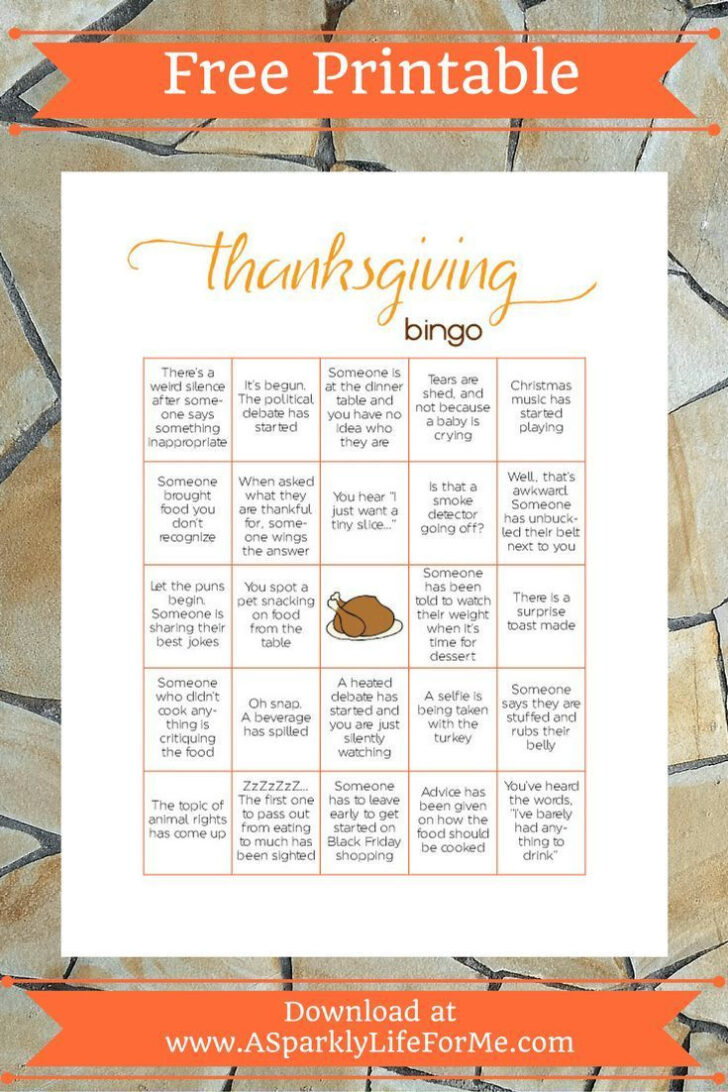 Free Printable

thanksgiving
bingo

| | | | | |
|---|---|---|---|---|
| There's a weird silence after someone says something inappropriate | It's begun. The political debate has started | Someone is at the dinner table and you have no idea who they are | Tears are shed, and not because a baby is crying | Christmas music has started playing |
| Someone brought food you don't recognize | When asked what they are thankful for, someone wings the answer | You hear "I just want a tiny slice..." | Is that a smoke detector going off? | Well, that's awkward. Someone has unbuckled their belt next to you |
| Let the puns begin. Someone is sharing their best jokes | You spot a pet snacking on food from the table | | Someone has been told to watch their weight when it's time for dessert | There is a surprise toast made |
| Someone who didn't cook anything is critiquing the food | Oh snap. A beverage has spilled | A heated debate has started and you are just silently watching | A selfie is being taken with the turkey | Someone says they are stuffed and rubs their belly |
| The topic of animal rights has come up | ZzZzZzZ... The first one to pass out from eating to much has been sighted | Someone has to leave early to get started on Black Friday shopping | Advice has been given on how the food should be cooked | You've heard the words, "I've barely had anything to drink" |

Download at
www.ASparklyLifeForMe.com